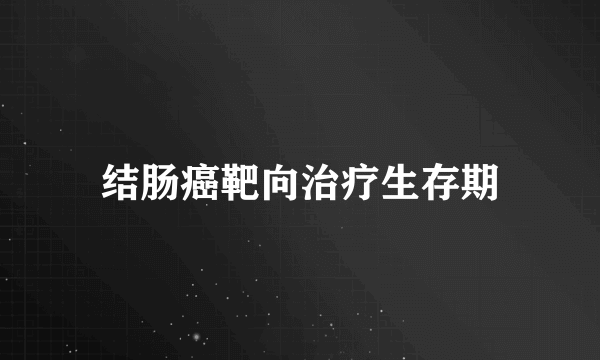 结肠癌靶向治疗生存期